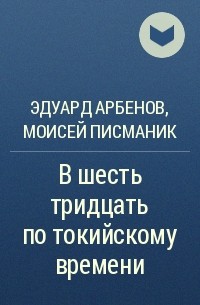 ЭДУАРД АРБЕНОВ,
МОИСЕЙ ПИСМАНИК

В шесть тридцать по токийскому времени